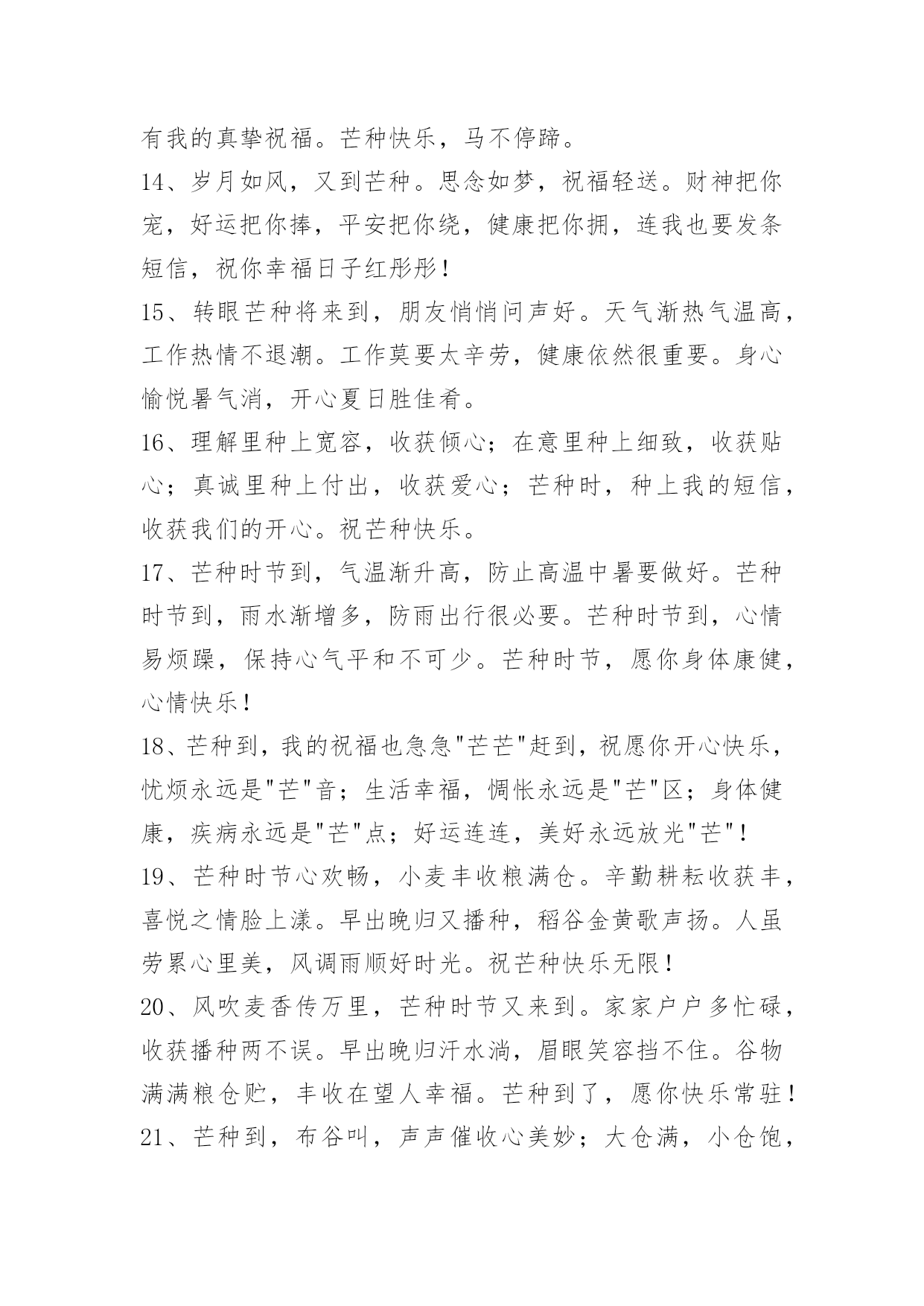 有我的真挚祝福。芒种快乐，马不停蹄。

14、岁月如风，又到芒种。思念如梦，祝福轻送。财神把你宠，好运把你捧，平安把你绕，健康把你拥，连我也要发条短信，祝你幸福日子红彤彤！

15、转眼芒种将来到，朋友悄悄问声好。天气渐热气温高，工作热情不退潮。工作莫要太辛劳，健康依然很重要。身心愉悦暑气消，开心夏日胜佳肴。

16、理解里种上宽容，收获倾心；在意里种上细致，收获贴心；真诚里种上付出，收获爱心；芒种时，种上我的短信，收获我们的开心。祝芒种快乐。

17、芒种时节到，气温渐升高，防止高温中暑要做好。芒种时节到，雨水渐增多，防雨出行很必要。芒种时节到，心情易烦躁，保持心气平和不可少。芒种时节，愿你身体康健，心情快乐！

18、芒种到，我的祝福也急急"芒芒"赶到，祝愿你开心快乐，忧烦永远是"芒"音；生活幸福，惆怅永远是"芒"区；身体健康，疾病永远是"芒"点；好运连连，美好永远放光"芒"！

19、芒种时节心欢畅，小麦丰收粮满仓。辛勤耕耘收获丰，喜悦之情脸上漾。早出晚归又播种，稻谷金黄歌声扬。人虽劳累心里美，风调雨顺好时光。祝芒种快乐无限！

20、风吹麦香传万里，芒种时节又来到。家家户户多忙碌，收获播种两不误。早出晚归汗水淌，眉眼笑容挡不住。谷物满满粮仓贮，丰收在望人幸福。芒种到了，愿你快乐常驻！

21、芒种到，布谷叫，声声催收心美妙；大仓满，小仓饱，